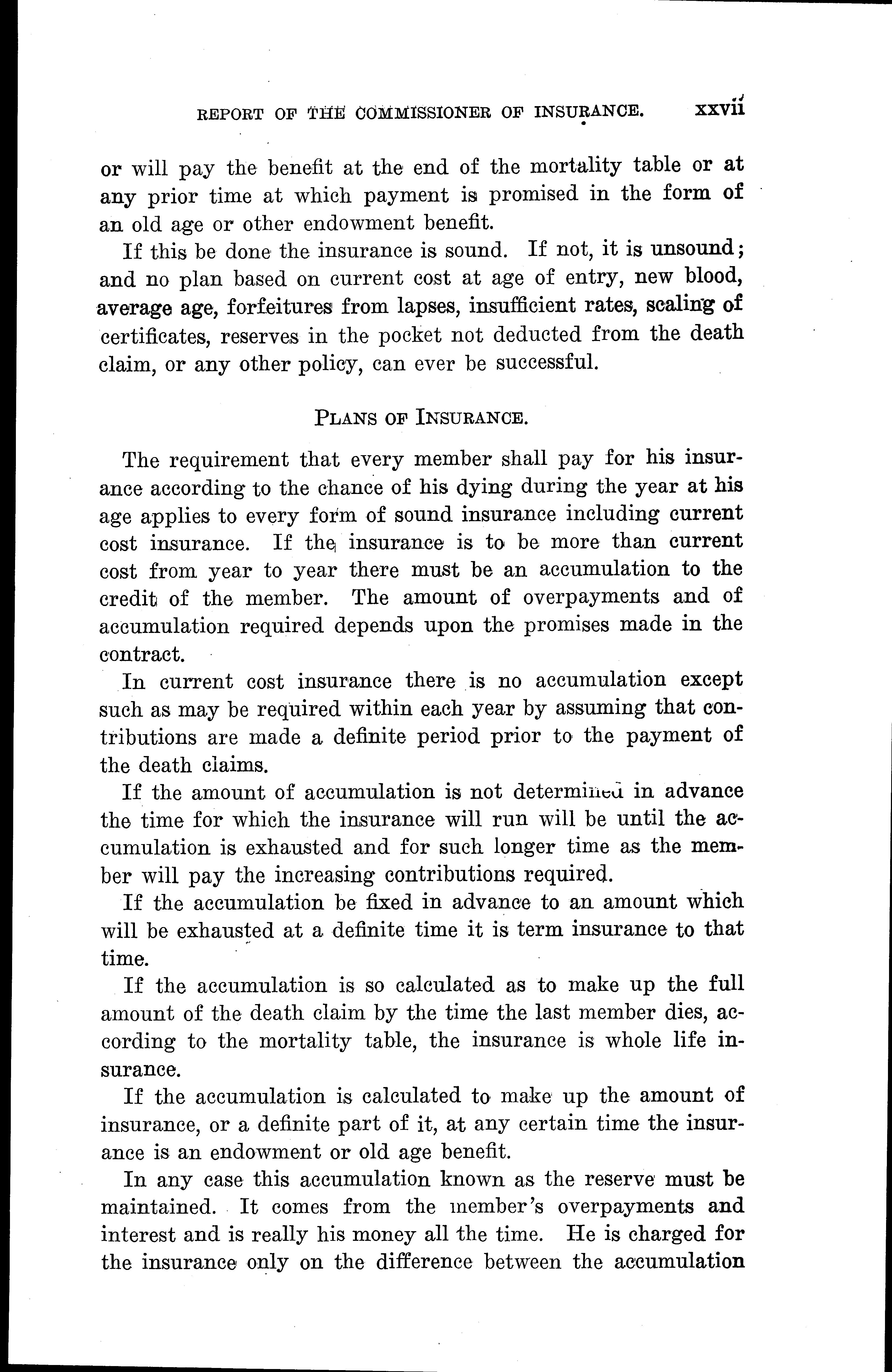 REPORT OF THE COMMISSIONER OF INSURANCE. xxvii

or will pay the benefit at the end of the mortality table or at any prior time at which payment is promised in the form of an old age or other endowment benefit.

If this be done the insurance is sound. If not, it is unsound; and no plan based on current cost at age of entry, new blood, average age, forfeitures from lapses, insufficient rates, scaling of certificates, reserves in the pocket not deducted from the death claim, or any other policy, can ever be successful.

PLANS OF INSURANCE.

The requirement that every member shall pay for his insurance according to the chance of his dying during the year at his age applies to every form of sound insurance including current cost insurance. If the insurance is to be more than current cost from year to year there must be an accumulation to the credit of the member. The amount of overpayments and of accumulation required depends upon the promises made in the contract.

In current cost insurance there is no accumulation except such as may be required within each year by assuming that contributions are made a definite period prior to the payment of the death claims.

If the amount of accumulation is not determined in advance the time for which the insurance will run will be until the accumulation is exhausted and for such longer time as the member will pay the increasing contributions required.

If the accumulation be fixed in advance to an amount which will be exhausted at a definite time it is term insurance to that time.

If the accumulation is so calculated as to make up the full amount of the death claim by the time the last member dies, according to the mortality table, the insurance is whole life insurance.

If the accumulation is calculated to make up the amount of insurance, or a definite part of it, at any certain time the insurance is an endowment or old age benefit.

In any case this accumulation known as the reserve must be maintained. It comes from the member's overpayments and interest and is really his money all the time. He is charged for the insurance only on the difference between the accumulation